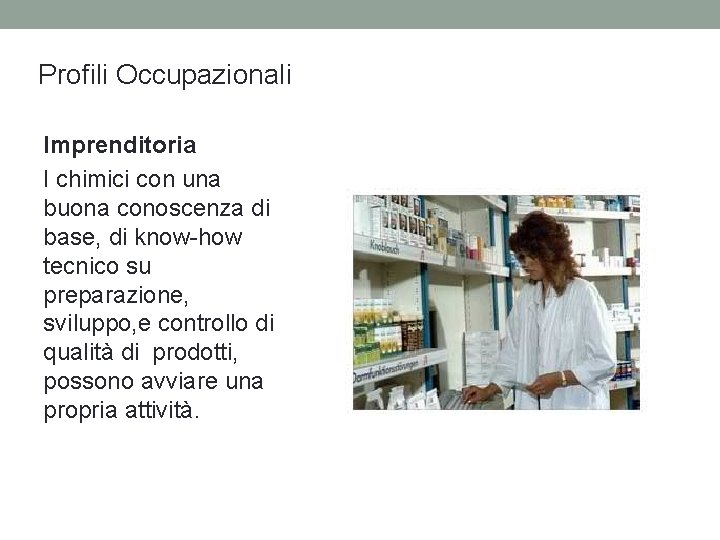 Profili Occupazionali

**Imprenditoria**

I chimici con una buona conoscenza di base, di know-how tecnico su preparazione, sviluppo,e controllo di qualità di prodotti, possono avviare una propria attività.

Knoblauch

Darmfunktionsstörungen